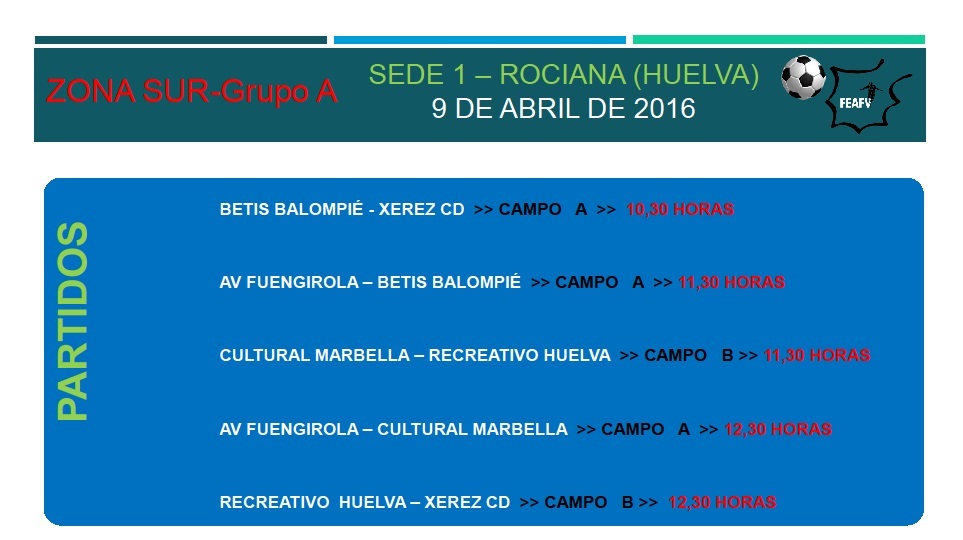 ZONA SUR-Grupo A

SEDE 1 – ROCIANA (HUELVA)
9 DE ABRIL DE 2016

FEAFV

PARTIDOS

BETIS BALOMPIÉ - XEREZ CD >> CAMPO A >> 10,30 HORAS

AV FUENGIROLA – BETIS BALOMPIÉ >> CAMPO A >> 11,30 HORAS

CULTURAL MARBELLA – RECREATIVO HUELVA >> CAMPO B >> 11,30 HORAS

AV FUENGIROLA – CULTURAL MARBELLA >> CAMPO A >> 12,30 HORAS

RECREATIVO HUELVA – XEREZ CD >> CAMPO B >> 12,30 HORAS